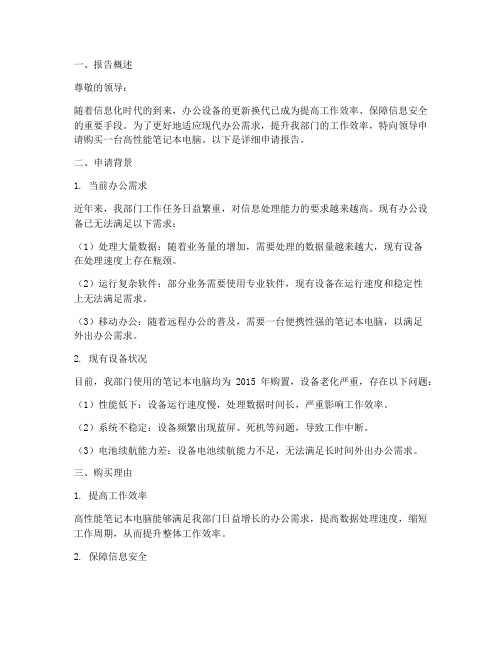 一、报告概述

尊敬的领导：

随着信息化时代的到来，办公设备的更新换代已成为提高工作效率、保障信息安全的重要手段。为了更好地适应现代办公需求，提升我部门的工作效率，特向领导申请购买一台高性能笔记本电脑。以下是详细申请报告。

二、申请背景

1. 当前办公需求

近年来，我部门工作任务日益繁重，对信息处理能力的要求越来越高。现有办公设备已无法满足以下需求：

（1）处理大量数据：随着业务量的增加，需要处理的数据量越来越大，现有设备在处理速度上存在瓶颈。

（2）运行复杂软件：部分业务需要使用专业软件，现有设备在运行速度和稳定性上无法满足需求。

（3）移动办公：随着远程办公的普及，需要一台便携性强的笔记本电脑，以满足外出办公需求。

2. 现有设备状况

目前，我部门使用的笔记本电脑均为 2015 年购置，设备老化严重，存在以下问题：

（1）性能低下：设备运行速度慢，处理数据时间长，严重影响工作效率。

（2）系统不稳定：设备频繁出现蓝屏、死机等问题，导致工作中断。

（3）电池续航能力差：设备电池续航能力不足，无法满足长时间外出办公需求。

三、购买理由

1. 提高工作效率

高性能笔记本电脑能够满足我部门日益增长的办公需求，提高数据处理速度，缩短工作周期，从而提升整体工作效率。

2. 保障信息安全